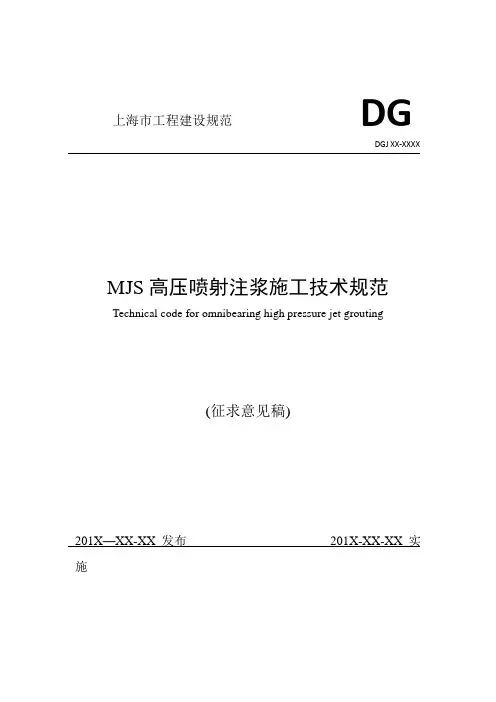 上海市工程建设规范

DG

DGJ XX-XXXX

MJS 高压喷射注浆施工技术规范

Technical code for omnibearing high pressure jet grouting

(征求意见稿)

201X—XX-XX 发布

201X-XX-XX 实施